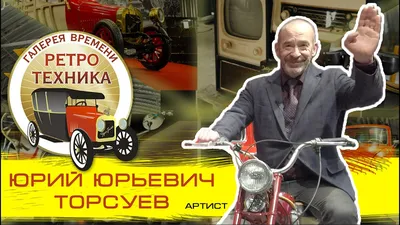 ГАЛЕРЕЯ ВРЕМЕНИ
РЕТРО
ТЕХНИКА

ЮРИЙ ЮРЬЕВИЧ
ТОРСУЕВ
АРТИСТ